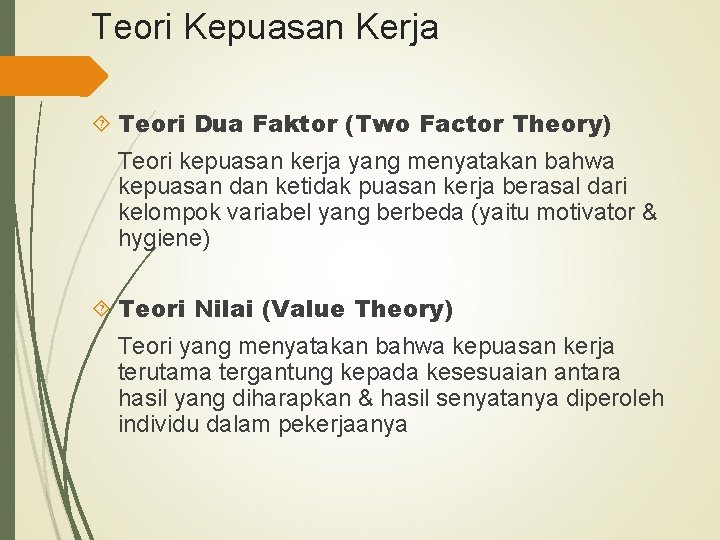 Teori Kepuasan Kerja

Teori Dua Faktor (Two Factor Theory)

Teori kepuasan kerja yang menyatakan bahwa kepuasan dan ketidak puasan kerja berasal dari kelompok variabel yang berbeda (yaitu motivator & hygiene)

Teori Nilai (Value Theory)

Teori yang menyatakan bahwa kepuasan kerja terutama tergantung kepada kesesuaian antara hasil yang diharapkan & hasil senyatanya diperoleh individu dalam pekerjaanya